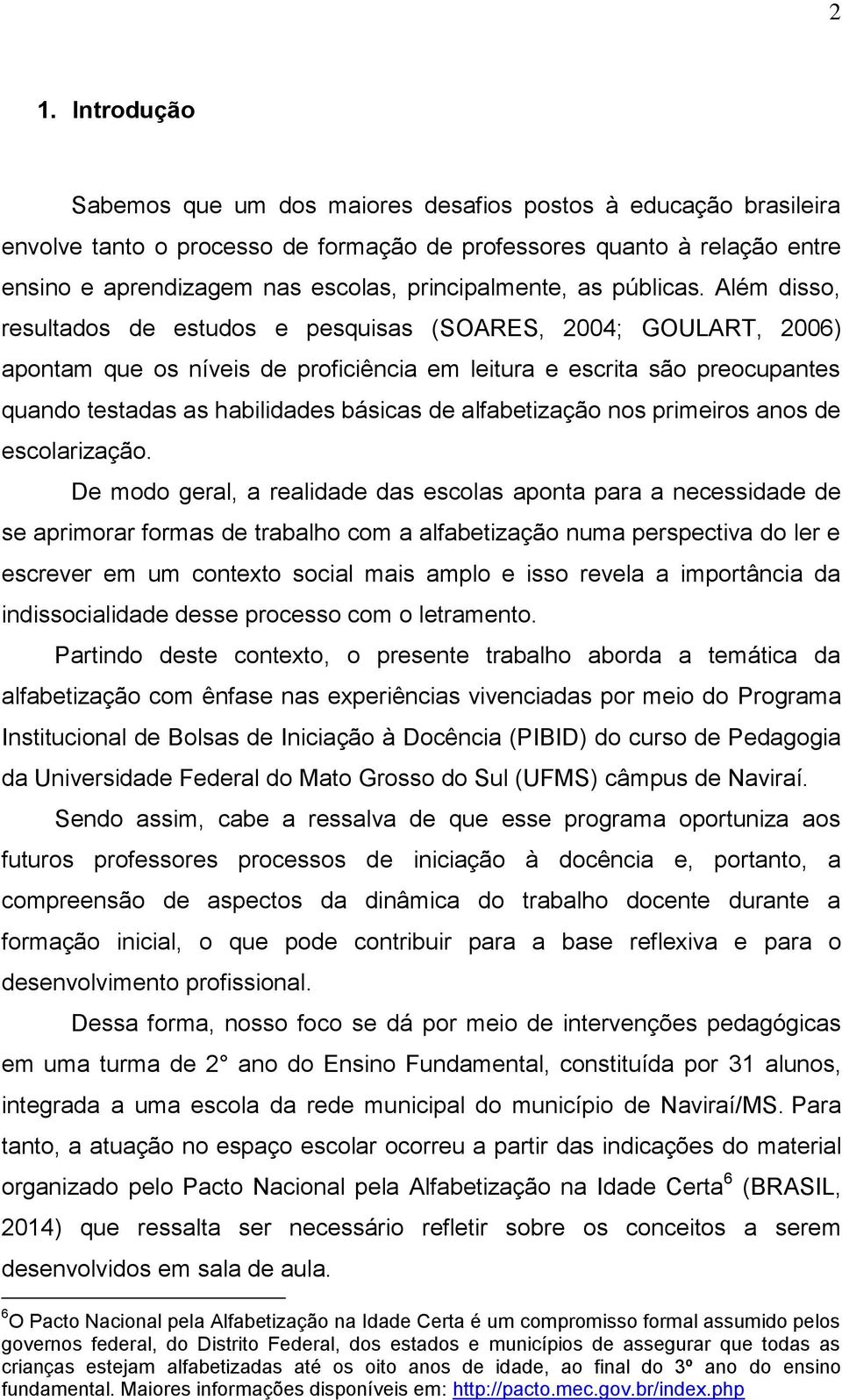 2

1. Introdução

Sabemos que um dos maiores desafios postos à educação brasileira envolve tanto o processo de formação de professores quanto à relação entre ensino e aprendizagem nas escolas, principalmente, as públicas. Além disso, resultados de estudos e pesquisas (SOARES, 2004; GOULART, 2006) apontam que os níveis de proficiência em leitura e escrita são preocupantes quando testadas as habilidades básicas de alfabetização nos primeiros anos de escolarização.

De modo geral, a realidade das escolas aponta para a necessidade de se aprimorar formas de trabalho com a alfabetização numa perspectiva do ler e escrever em um contexto social mais amplo e isso revela a importância da indissocialidade desse processo com o letramento.

Partindo deste contexto, o presente trabalho aborda a temática da alfabetização com ênfase nas experiências vivenciadas por meio do Programa Institucional de Bolsas de Iniciação à Docência (PIBID) do curso de Pedagogia da Universidade Federal do Mato Grosso do Sul (UFMS) câmpus de Naviraí.

Sendo assim, cabe a ressalva de que esse programa oportuniza aos futuros professores processos de iniciação à docência e, portanto, a compreensão de aspectos da dinâmica do trabalho docente durante a formação inicial, o que pode contribuir para a base reflexiva e para o desenvolvimento profissional.

Dessa forma, nosso foco se dá por meio de intervenções pedagógicas em uma turma de 2° ano do Ensino Fundamental, constituída por 31 alunos, integrada a uma escola da rede municipal do município de Naviraí/MS. Para tanto, a atuação no espaço escolar ocorreu a partir das indicações do material organizado pelo Pacto Nacional pela Alfabetização na Idade Certa$^6$ (BRASIL, 2014) que ressalta ser necessário refletir sobre os conceitos a serem desenvolvidos em sala de aula.

$^6$O Pacto Nacional pela Alfabetização na Idade Certa é um compromisso formal assumido pelos governos federal, do Distrito Federal, dos estados e municípios de assegurar que todas as crianças estejam alfabetizadas até os oito anos de idade, ao final do 3º ano do ensino fundamental. Maiores informações disponíveis em: http://pacto.mec.gov.br/index.php